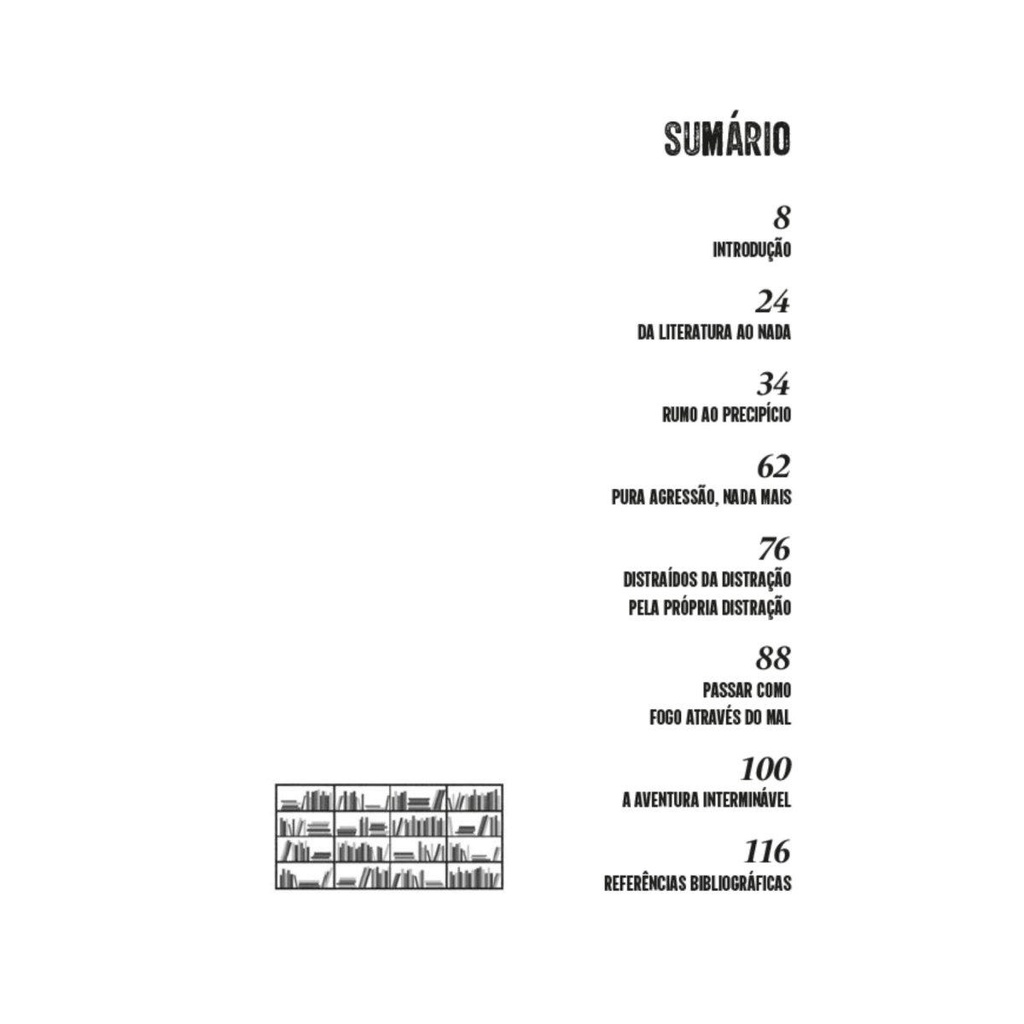 SUMÁRIO

8
INTRODUÇÃO

24
DA LITERATURA AO NADA

34
RUMO AO PRECIPÍCIO

62
PURA AGRESSÃO, NADA MAIS

76
DISTRAÍDOS DA DISTRAÇÃO
PELA PRÓPRIA DISTRAÇÃO

88
PASSAR COMO
FOGO ATRAVÉS DO MAL

100
A AVENTURA INTERMINÁVEL

116
REFERÊNCIAS BIBLIOGRÁFICAS